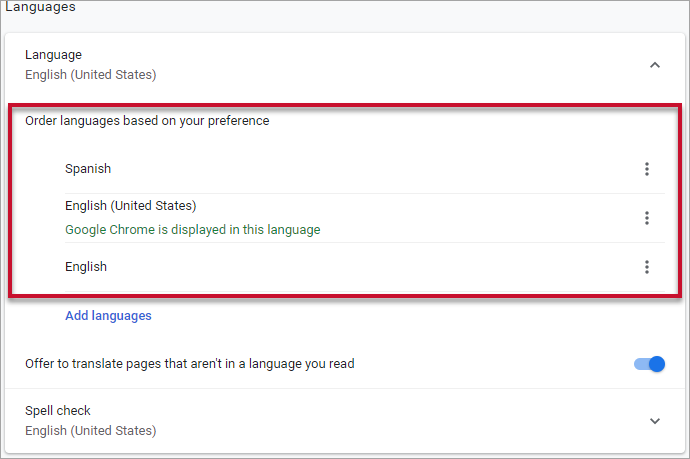 Languages

Language
English (United States)

Order languages based on your preference

Spanish

English (United States)
Google Chrome is displayed in this language

English

Add languages

Offer to translate pages that aren't in a language you read

Spell check
English (United States)